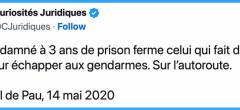 uriosités Juridiques
@CJuridiques · Follow

damné à 3 ans de prison ferme celui qui fait d
ur échapper aux gendarmes. Sur l'autoroute.

l de Pau, 14 mai 2020